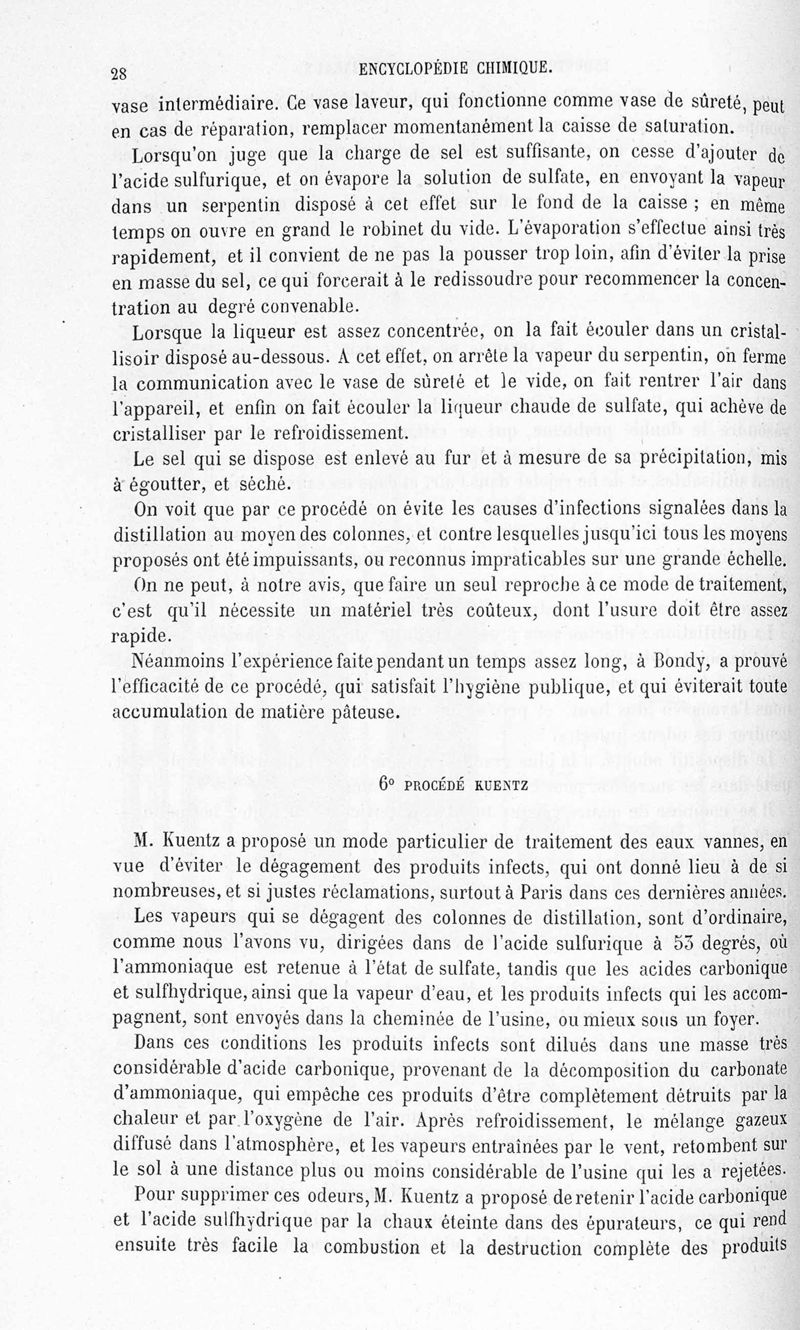 28 ENCYCLOPÉDIE CHIMIQUE.

vase intermédiaire. Ce vase laveur, qui fonctionne comme vase de sûreté, peut en cas de réparation, remplacer momentanément la caisse de saturation.

Lorsqu'on juge que la charge de sel est suffisante, on cesse d'ajouter de l'acide sulfurique, et on évapore la solution de sulfate, en envoyant la vapeur dans un serpentin disposé à cet effet sur le fond de la caisse ; en même temps on ouvre en grand le robinet du vide. L'évaporation s'effectue ainsi très rapidement, et il convient de ne pas la pousser trop loin, afin d'éviter la prise en masse du sel, ce qui forcerait à le redissoudre pour recommencer la concentration au degré convenable.

Lorsque la liqueur est assez concentrée, on la fait écouler dans un cristallisoir disposé au-dessous. A cet effet, on arrête la vapeur du serpentin, on ferme la communication avec le vase de sûreté et le vide, on fait rentrer l'air dans l'appareil, et enfin on fait écouler la liqueur chaude de sulfate, qui achève de cristalliser par le refroidissement.

Le sel qui se dispose est enlevé au fur et à mesure de sa précipitation, mis à égoutter, et séché.

On voit que par ce procédé on évite les causes d'infections signalées dans la distillation au moyen des colonnes, et contre lesquelles jusqu'ici tous les moyens proposés ont été impuissants, ou reconnus impraticables sur une grande échelle.

On ne peut, à notre avis, que faire un seul reproche à ce mode de traitement, c'est qu'il nécessite un matériel très coûteux, dont l'usure doit être assez rapide.

Néanmoins l'expérience faite pendant un temps assez long, à Bondy, a prouvé l'efficacité de ce procédé, qui satisfait l'hygiène publique, et qui éviterait toute accumulation de matière pâteuse.

6° PROCÉDÉ KUENTZ

M. Kuentz a proposé un mode particulier de traitement des eaux vannes, en vue d'éviter le dégagement des produits infects, qui ont donné lieu à de si nombreuses, et si justes réclamations, surtout à Paris dans ces dernières années.

Les vapeurs qui se dégagent des colonnes de distillation, sont d'ordinaire, comme nous l'avons vu, dirigées dans de l'acide sulfurique à 53 degrés, où l'ammoniaque est retenue à l'état de sulfate, tandis que les acides carbonique et sulfhydrique, ainsi que la vapeur d'eau, et les produits infects qui les accompagnent, sont envoyés dans la cheminée de l'usine, ou mieux sous un foyer.

Dans ces conditions les produits infects sont dilués dans une masse très considérable d'acide carbonique, provenant de la décomposition du carbonate d'ammoniaque, qui empêche ces produits d'être complètement détruits par la chaleur et par l'oxygène de l'air. Après refroidissement, le mélange gazeux diffusé dans l'atmosphère, et les vapeurs entraînées par le vent, retombent sur le sol à une distance plus ou moins considérable de l'usine qui les a rejetées.

Pour supprimer ces odeurs, M. Kuentz a proposé de retenir l'acide carbonique et l'acide sulfhydrique par la chaux éteinte dans des épurateurs, ce qui rend ensuite très facile la combustion et la destruction complète des produits